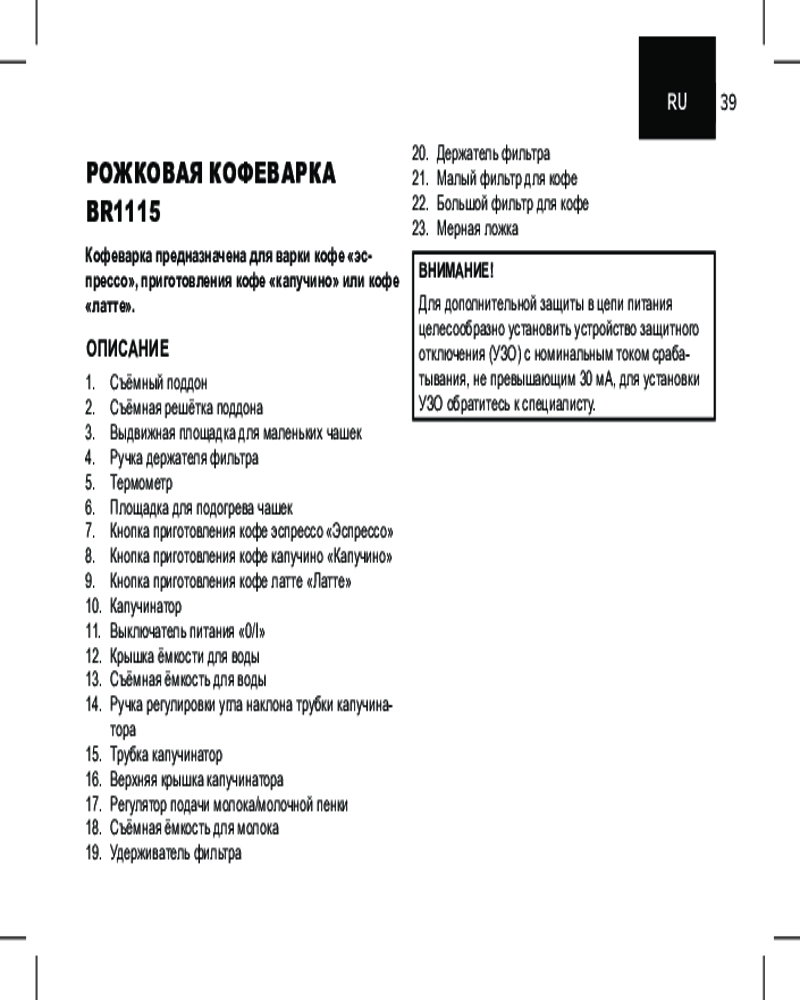 RU 39

РОЖКОВАЯ КОФЕВАРКА BR1115

Кофеварка предназначена для варки кофе «эспрессо», приготовления кофе «капучино» или кофе «латте».

ОПИСАНИЕ

1. Съёмный поддон
2. Съёмная решётка поддона
3. Выдвижная площадка для маленьких чашек
4. Ручка держателя фильтра
5. Термометр
6. Площадка для подогрева чашек
7. Кнопка приготовления кофе эспрессо «Эспрессо»
8. Кнопка приготовления кофе капучино «Капучино»
9. Кнопка приготовления кофе латте «Латте»
10. Капучинатор
11. Выключатель питания «0/I»
12. Крышка ёмкости для воды
13. Съёмная ёмкость для воды
14. Ручка регулировки угла наклона трубки капучинатора
15. Трубка капучинатор
16. Верхняя крышка капучинатора
17. Регулятор подачи молока/молочной пенки
18. Съёмная ёмкость для молока
19. Удерживатель фильтра
20. Держатель фильтра
21. Малый фильтр для кофе
22. Большой фильтр для кофе
23. Мерная ложка

ВНИМАНИЕ!
Для дополнительной защиты в цепи питания целесообразно установить устройство защитного отключения (УЗО) с номинальным током срабатывания, не превышающим 30 мА, для установки УЗО обратитесь к специалисту.